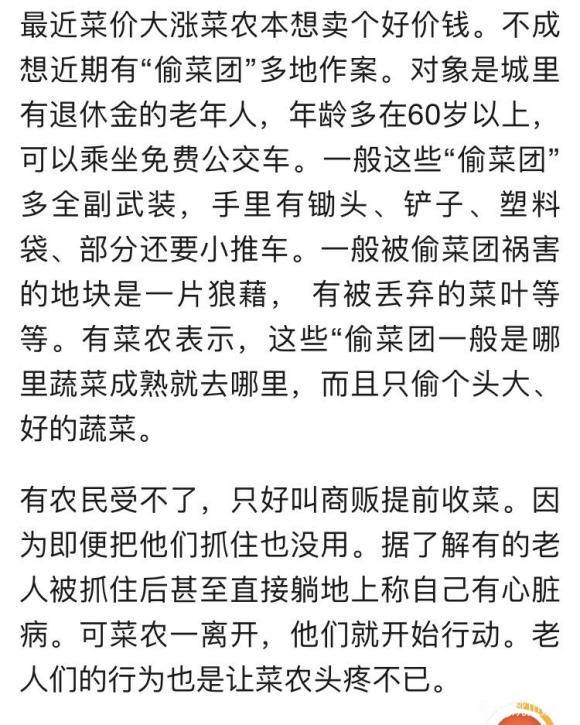 最近菜价大涨菜农本想卖个好价钱。不成想近期有“偷菜团”多地作案。对象是城里有退休金的老年人，年龄多在60岁以上，可以乘坐免费公交车。一般这些“偷菜团”多全副武装，手里有锄头、铲子、塑料袋、部分还要小推车。一般被偷菜团祸害的地块是一片狼藉， 有被丢弃的菜叶等等。有菜农表示，这些“偷菜团一般是哪里蔬菜成熟就去哪里，而且只偷个头大、好的蔬菜。

有农民受不了，只好叫商贩提前收菜。因为即便把他们抓住也没用。据了解有的老人被抓住后甚至直接躺地上称自己有心脏病。可菜农一离开，他们就开始行动。老人们的行为也是让菜农头疼不已。